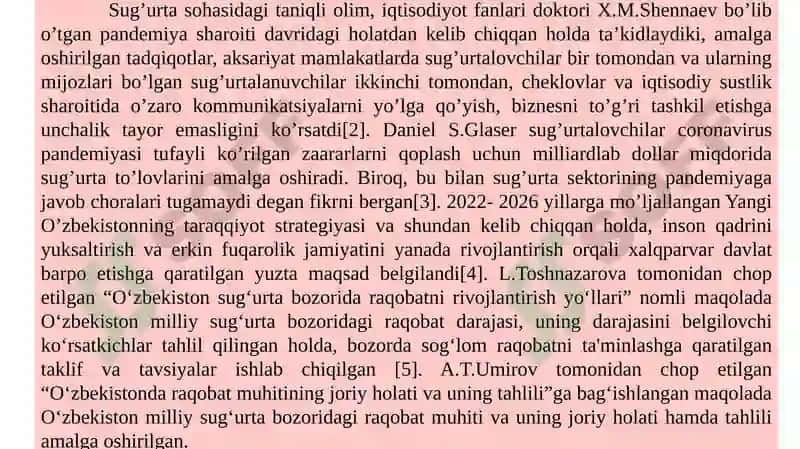 Sug’urta sohasidagi taniqli olim, iqtisodiyot fanlari doktori X.M.Shennaev bo’lib o’tgan pandemiya sharoiti davridagi holatdan kelib chiqqan holda ta’kidlaydiki, amalga oshirilgan tadqiqotlar, aksariyat mamlakatlarda sug’urtalovchilar bir tomondan va ularning mijozlari bo’lgan sug’urtalanuvchilar ikkinchi tomondan, cheklovlar va iqtisodiy sustlik sharoitida o’zaro kommunikatsiyalarni yo’lga qo’yish, biznesni to’g’ri tashkil etishga unchalik tayor emasligini ko’rsatdi[2]. Daniel S.Glaser sug’urtalovchilar coronavirus pandemiyasi tufayli ko’rilgan zaararlarni qoplash uchun milliardlab dollar miqdorida sug’urta to’lovlarini amalga oshiradi. Biroq, bu bilan sug’urta sektorining pandemiyaga javob choralari tugamaydi degan fikrni bergan[3]. 2022- 2026 yillarga mo’ljallangan Yangi O’zbekistonning taraqqiyot strategiyasi va shundan kelib chiqqan holda, inson qadrini yuksaltirish va erkin fuqarolik jamiyatini yanada rivojlantirish orqali xalqparvar davlat barpo etishga qaratilgan yuzta maqsad belgilandi[4]. L.Toshnazarova tomonidan chop etilgan “O‘zbekiston sug‘urta bozorida raqobatni rivojlantirish yo‘llari” nomli maqolada O‘zbekiston milliy sug‘urta bozoridagi raqobat darajasi, uning darajasini belgilovchi ko‘rsatkichlar tahlil qilingan holda, bozorda sog‘lom raqobatni ta'minlashga qaratilgan taklif va tavsiyalar ishlab chiqilgan [5]. A.T.Umirov tomonidan chop etilgan “O‘zbekistonda raqobat muhitining joriy holati va uning tahlili”ga bag‘ishlangan maqolada O‘zbekiston milliy sug‘urta bozoridagi raqobat muhiti va uning joriy holati hamda tahlili amalga oshirilgan.